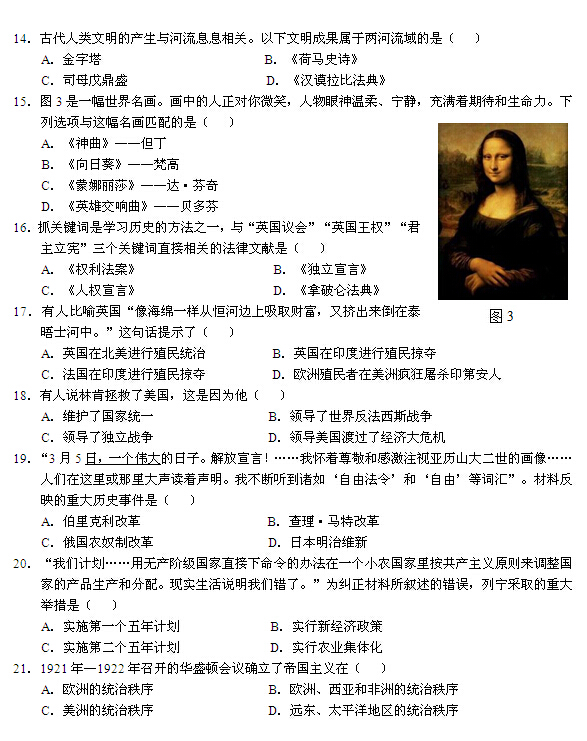 14. 古代人类文明的产生与河流息息相关。以下文明成果属于两河流域的是（　）

A. 金字塔　　B. 《荷马史诗》

C. 司母戊鼎盛　　D. 《汉谟拉比法典》

15. 图 3 是一幅世界名画。画中的人正对你微笑，人物眼神温柔、宁静，充满着期待和生命力。下列选项与这幅名画匹配的是（　）

A. 《神曲》——但丁

B. 《向日葵》——梵高

C. 《蒙娜丽莎》——达·芬奇

D. 《英雄交响曲》——贝多芬

图 3

16. 抓关键词是学习历史的方法之一，与“英国议会”“英国王权”“君主立宪”三个关键词直接相关的法律文献是（　）

A. 《权利法案》　　B. 《独立宣言》

C. 《人权宣言》　　D. 《拿破仑法典》

17. 有人比喻英国“像海绵一样从恒河边上吸取财富，又挤出来倒在泰晤士河中。”这句话提示了（　）

A. 英国在北美进行殖民统治　　B. 英国在印度进行殖民掠夺

C. 法国在印度进行殖民掠夺　　D. 欧洲殖民者在美洲疯狂屠杀印第安人

18. 有人说林肯拯救了美国，这是因为他（　）

A. 维护了国家统一　　B. 领导了世界反法西斯战争

C. 领导了独立战争　　D. 领导美国渡过了经济大危机

19. “3 月 5 日，一个伟大的日子。解放宣言！……我怀着尊敬和感激注视亚历山大二世的画像……人们在这里或那里大声读着声明。我不断听到诸如‘自由法令’和‘自由’等词汇”。材料反映的重大历史事件是（　）

A. 伯里克利改革　　B. 查理·马特改革

C. 俄国农奴制改革　　D. 日本明治维新

20. “我们计划……用无产阶级国家直接下命令的办法在一个小农国家里按共产主义原则来调整国家的产品生产和分配。现实生活说明我们错了。”为纠正材料所叙述的错误，列宁采取的重大举措是（　）

A. 实施第一个五年计划　　B. 实行新经济政策

C. 实施第二个五年计划　　D. 实行农业集体化

21. 1921 年—1922 年召开的华盛顿会议确立了帝国主义在（　）

A. 欧洲的统治秩序　　B. 欧洲、西亚和非洲的统治秩序

C. 美洲的统治秩序　　D. 远东、太平洋地区的统治秩序